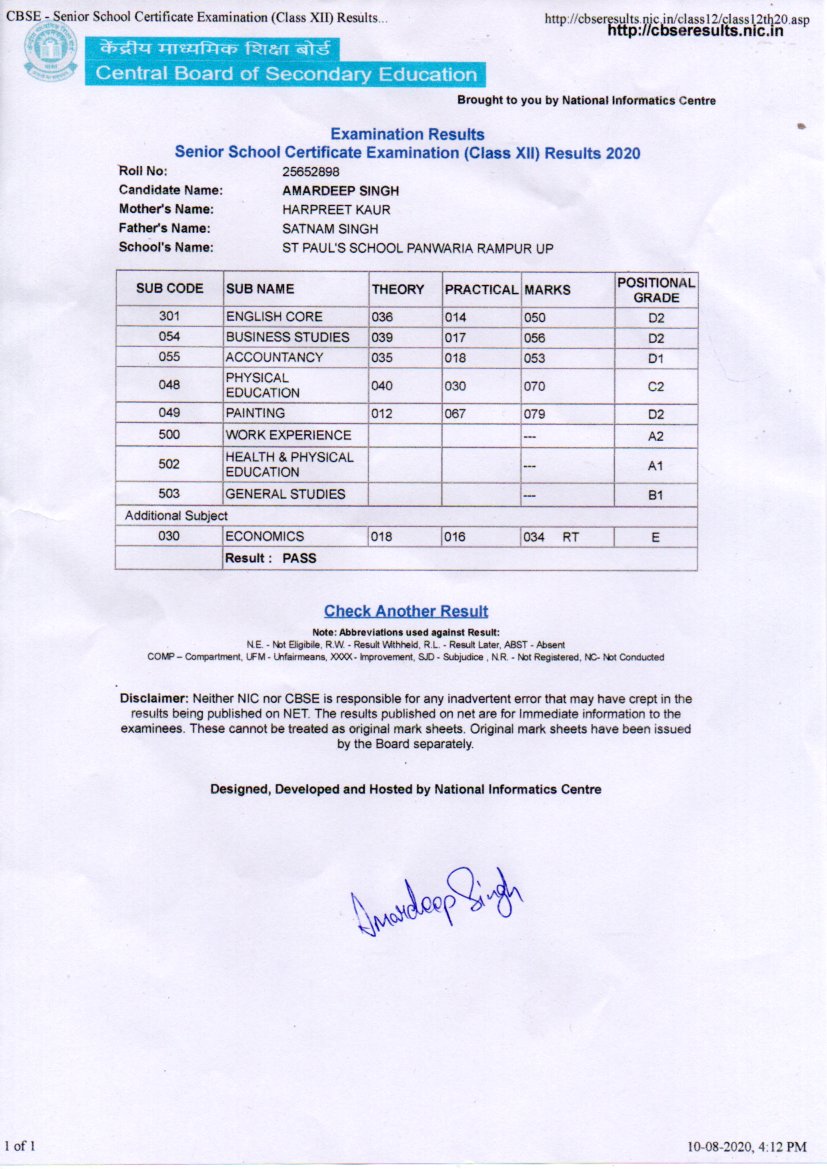 CBSE - Senior School Certificate Examination (Class XII) Results...

http://cbseresults.nic.in/class12/class12th20.asp
http://cbseresults.nic.in

केंद्रीय माध्यमिक शिक्षा बोर्ड
Central Board of Secondary Education

Brought to you by National Informatics Centre

Examination Results
Senior School Certificate Examination (Class XII) Results 2020

Roll No: 25652898
Candidate Name: AMARDEEP SINGH
Mother's Name: HARPREET KAUR
Father's Name: SATNAM SINGH
School's Name: ST PAUL'S SCHOOL PANWARIA RAMPUR UP

| SUB CODE | SUB NAME | THEORY | PRACTICAL | MARKS | POSITIONAL GRADE |
|---|---|---|---|---|---|
| 301 | ENGLISH CORE | 036 | 014 | 050 | D2 |
| 054 | BUSINESS STUDIES | 039 | 017 | 056 | D2 |
| 055 | ACCOUNTANCY | 035 | 018 | 053 | D1 |
| 048 | PHYSICAL EDUCATION | 040 | 030 | 070 | C2 |
| 049 | PAINTING | 012 | 067 | 079 | D2 |
| 500 | WORK EXPERIENCE | | | --- | A2 |
| 502 | HEALTH & PHYSICAL EDUCATION | | | --- | A1 |
| 503 | GENERAL STUDIES | | | --- | B1 |
| Additional Subject | | | | | |
| 030 | ECONOMICS | 018 | 016 | 034 RT | E |
| | Result : PASS | | | | |

Check Another Result

Note: Abbreviations used against Result:
N.E. - Not Eligibile, R.W. - Result Withheld, R.L. - Result Later, ABST - Absent
COMP – Compartment, UFM - Unfairmeans, XXXX- Improvement, SJD - Subjudice , N.R. - Not Registered, NC- Not Conducted

Disclaimer: Neither NIC nor CBSE is responsible for any inadvertent error that may have crept in the results being published on NET. The results published on net are for Immediate information to the examinees. These cannot be treated as original mark sheets. Original mark sheets have been issued by the Board separately.

Designed, Developed and Hosted by National Informatics Centre

Amardeep Singh

1 of 1

10-08-2020, 4:12 PM